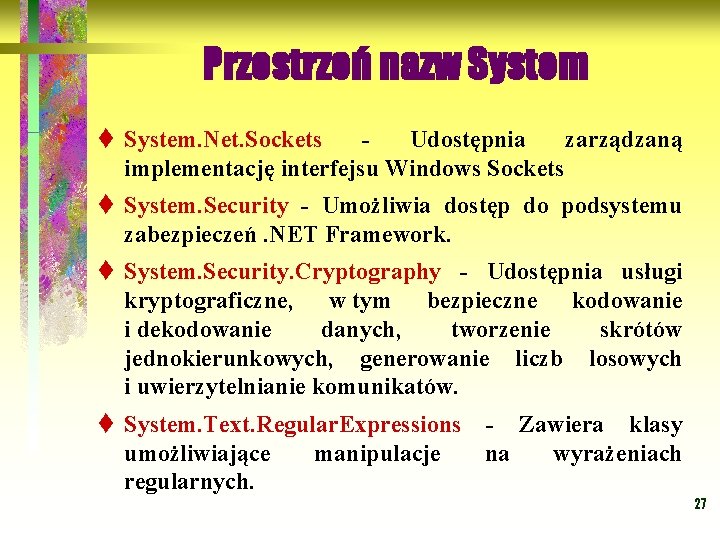 Przestrzeń nazw System

♦ System.Net.Sockets - Udostępnia zarządzaną implementację interfejsu Windows Sockets

♦ System.Security - Umożliwia dostęp do podsystemu zabezpieczeń .NET Framework.

♦ System.Security.Cryptography - Udostępnia usługi kryptograficzne, w tym bezpieczne kodowanie i dekodowanie danych, tworzenie skrótów jednokierunkowych, generowanie liczb losowych i uwierzytelnianie komunikatów.

♦ System.Text.RegularExpressions - Zawiera klasy umożliwiające manipulacje na wyrażeniach regularnych.

27